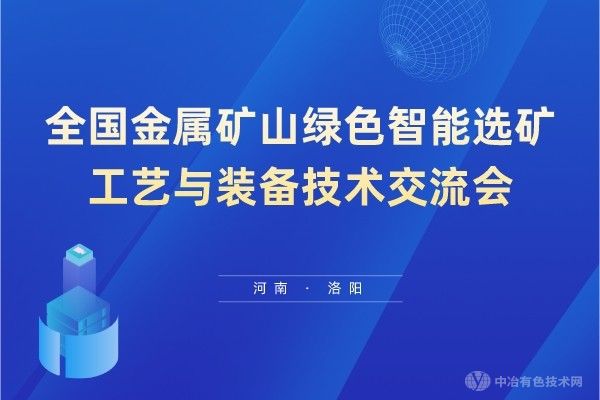 全国金属矿山绿色智能选矿
工艺与装备技术交流会

河南 · 洛阳

中冶有色技术网